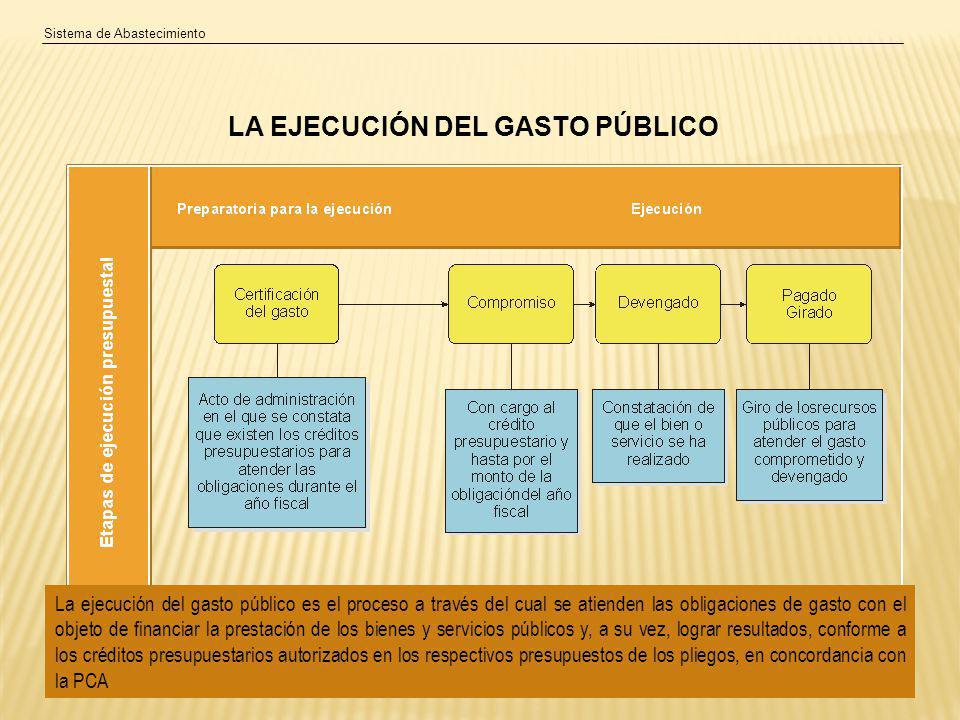 Sistema de Abastecimiento

LA EJECUCIÓN DEL GASTO PÚBLICO

Etapas de ejecución presupuestal

Preparatoria para la ejecución

Ejecución

Certificación del gasto

Compromiso

Devengado

Pagado Girado

Acto de administración en el que se constata que existen los créditos presupuestarios para atender las obligaciones durante el año fiscal

Con cargo al crédito presupuestario y hasta por el monto de la obligacióndel año fiscal

Constatación de que el bien o servicio se ha realizado

Giro de losrecursos públicos para atender el gasto comprometido y devengado

La ejecución del gasto público es el proceso a través del cual se atienden las obligaciones de gasto con el objeto de financiar la prestación de los bienes y servicios públicos y, a su vez, lograr resultados, conforme a los créditos presupuestarios autorizados en los respectivos presupuestos de los pliegos, en concordancia con la PCA